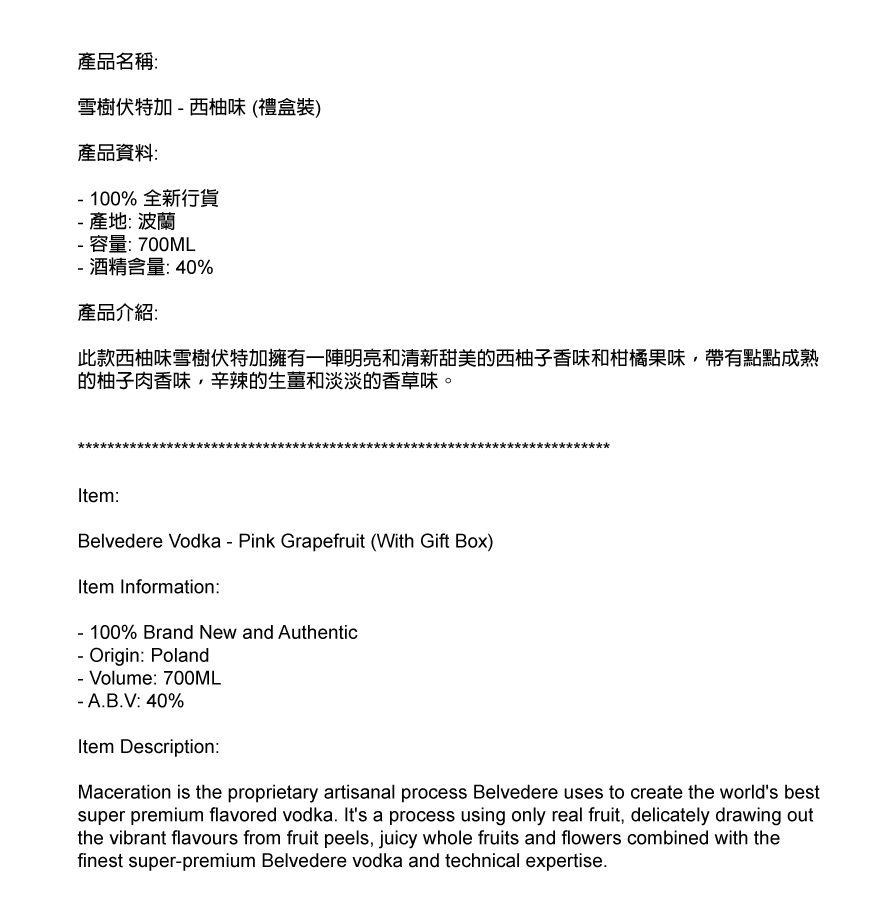 產品名稱:

雪樹伏特加 - 西柚味 (禮盒裝)

產品資料:

- 100% 全新行貨
- 產地: 波蘭
- 容量: 700ML
- 酒精含量: 40%

產品介紹:

此款西柚味雪樹伏特加擁有一陣明亮和清新甜美的西柚子香味和柑橘果味，帶有點點成熟的柚子肉香味，辛辣的生薑和淡淡的香草味。

************************************************************************

Item:

Belvedere Vodka - Pink Grapefruit (With Gift Box)

Item Information:

- 100% Brand New and Authentic
- Origin: Poland
- Volume: 700ML
- A.B.V: 40%

Item Description:

Maceration is the proprietary artisanal process Belvedere uses to create the world's best super premium flavored vodka. It's a process using only real fruit, delicately drawing out the vibrant flavours from fruit peels, juicy whole fruits and flowers combined with the finest super-premium Belvedere vodka and technical expertise.